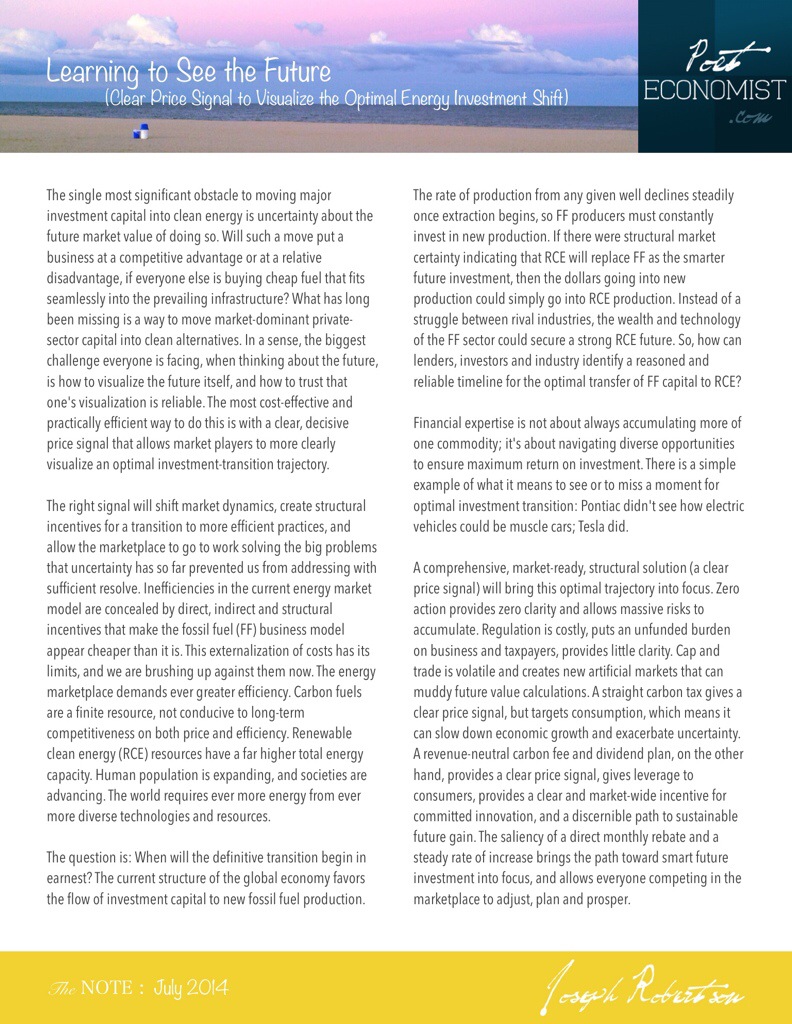 Learning to See the Future
(Clear Price Signal to Visualize the Optimal Energy Investment Shift)

Poet
ECONOMIST
.com

The single most significant obstacle to moving major investment capital into clean energy is uncertainty about the future market value of doing so. Will such a move put a business at a competitive advantage or at a relative disadvantage, if everyone else is buying cheap fuel that fits seamlessly into the prevailing infrastructure? What has long been missing is a way to move market-dominant private-sector capital into clean alternatives. In a sense, the biggest challenge everyone is facing, when thinking about the future, is how to visualize the future itself, and how to trust that one's visualization is reliable. The most cost-effective and practically efficient way to do this is with a clear, decisive price signal that allows market players to more clearly visualize an optimal investment-transition trajectory.

The right signal will shift market dynamics, create structural incentives for a transition to more efficient practices, and allow the marketplace to go to work solving the big problems that uncertainty has so far prevented us from addressing with sufficient resolve. Inefficiencies in the current energy market model are concealed by direct, indirect and structural incentives that make the fossil fuel (FF) business model appear cheaper than it is. This externalization of costs has its limits, and we are brushing up against them now. The energy marketplace demands ever greater efficiency. Carbon fuels are a finite resource, not conducive to long-term competitiveness on both price and efficiency. Renewable clean energy (RCE) resources have a far higher total energy capacity. Human population is expanding, and societies are advancing. The world requires ever more energy from ever more diverse technologies and resources.

The question is: When will the definitive transition begin in earnest? The current structure of the global economy favors the flow of investment capital to new fossil fuel production.

The rate of production from any given well declines steadily once extraction begins, so FF producers must constantly invest in new production. If there were structural market certainty indicating that RCE will replace FF as the smarter future investment, then the dollars going into new production could simply go into RCE production. Instead of a struggle between rival industries, the wealth and technology of the FF sector could secure a strong RCE future. So, how can lenders, investors and industry identify a reasoned and reliable timeline for the optimal transfer of FF capital to RCE?

Financial expertise is not about always accumulating more of one commodity; it's about navigating diverse opportunities to ensure maximum return on investment. There is a simple example of what it means to see or to miss a moment for optimal investment transition: Pontiac didn't see how electric vehicles could be muscle cars; Tesla did.

A comprehensive, market-ready, structural solution (a clear price signal) will bring this optimal trajectory into focus. Zero action provides zero clarity and allows massive risks to accumulate. Regulation is costly, puts an unfunded burden on business and taxpayers, provides little clarity. Cap and trade is volatile and creates new artificial markets that can muddy future value calculations. A straight carbon tax gives a clear price signal, but targets consumption, which means it can slow down economic growth and exacerbate uncertainty. A revenue-neutral carbon fee and dividend plan, on the other hand, provides a clear price signal, gives leverage to consumers, provides a clear and market-wide incentive for committed innovation, and a discernible path to sustainable future gain. The saliency of a direct monthly rebate and a steady rate of increase brings the path toward smart future investment into focus, and allows everyone competing in the marketplace to adjust, plan and prosper.

The NOTE : July 2014

Joseph Robertson